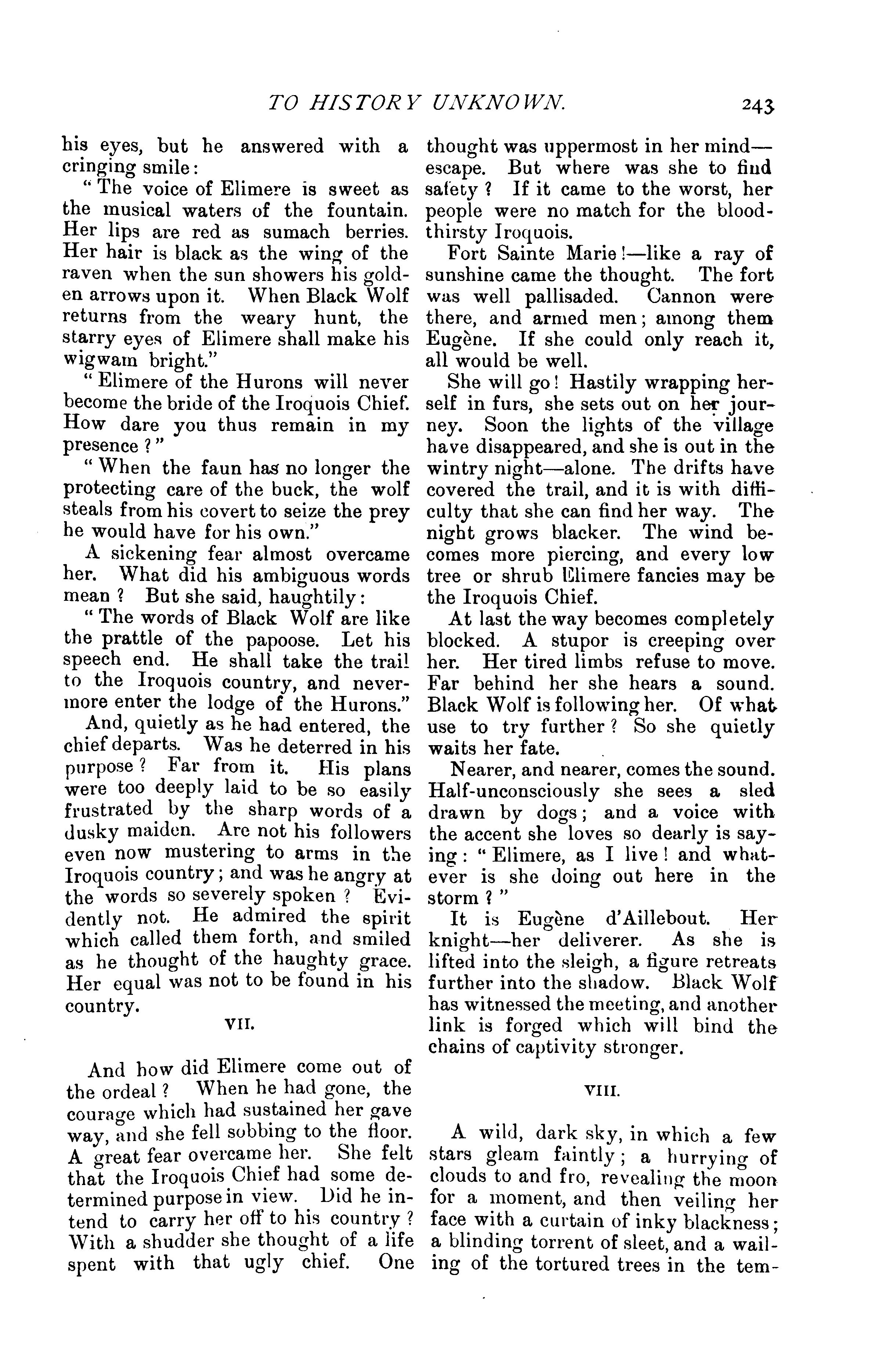 TO HISTORY UNKNOWN. 243

his eyes, but he answered with a cringing smile:

"The voice of Elimere is sweet as the musical waters of the fountain. Her lips are red as sumach berries. Her hair is black as the wing of the raven when the sun showers his golden arrows upon it. When Black Wolf returns from the weary hunt, the starry eyes of Elimere shall make his wigwam bright."

"Elimere of the Hurons will never become the bride of the Iroquois Chief. How dare you thus remain in my presence?"

"When the faun has no longer the protecting care of the buck, the wolf steals from his covert to seize the prey he would have for his own."

A sickening fear almost overcame her. What did his ambiguous words mean? But she said, haughtily:

"The words of Black Wolf are like the prattle of the papoose. Let his speech end. He shall take the trail to the Iroquois country, and nevermore enter the lodge of the Hurons."

And, quietly as he had entered, the chief departs. Was he deterred in his purpose? Far from it. His plans were too deeply laid to be so easily frustrated by the sharp words of a dusky maiden. Are not his followers even now mustering to arms in the Iroquois country; and was he angry at the words so severely spoken? Evidently not. He admired the spirit which called them forth, and smiled as he thought of the haughty grace. Her equal was not to be found in his country.

VII.

And how did Elimere come out of the ordeal? When he had gone, the courage which had sustained her gave way, and she fell sobbing to the floor. A great fear overcame her. She felt that the Iroquois Chief had some determined purpose in view. Did he intend to carry her off to his country? With a shudder she thought of a life spent with that ugly chief. One thought was uppermost in her mind—escape. But where was she to find safety? If it came to the worst, her people were no match for the bloodthirsty Iroquois.

Fort Sainte Marie!—like a ray of sunshine came the thought. The fort was well pallisaded. Cannon were there, and armed men; among them Eugène. If she could only reach it, all would be well.

She will go! Hastily wrapping herself in furs, she sets out on her journey. Soon the lights of the village have disappeared, and she is out in the wintry night—alone. The drifts have covered the trail, and it is with difficulty that she can find her way. The night grows blacker. The wind becomes more piercing, and every low tree or shrub Elimere fancies may be the Iroquois Chief.

At last the way becomes completely blocked. A stupor is creeping over her. Her tired limbs refuse to move. Far behind her she hears a sound. Black Wolf is following her. Of what use to try further? So she quietly waits her fate.

Nearer, and nearer, comes the sound. Half-unconsciously she sees a sled drawn by dogs; and a voice with the accent she loves so dearly is saying: "Elimere, as I live! and whatever is she doing out here in the storm?"

It is Eugène d'Aillebout. Her knight—her deliverer. As she is lifted into the sleigh, a figure retreats further into the shadow. Black Wolf has witnessed the meeting, and another link is forged which will bind the chains of captivity stronger.

VIII.

A wild, dark sky, in which a few stars gleam faintly; a hurrying of clouds to and fro, revealing the moon for a moment, and then veiling her face with a curtain of inky blackness; a blinding torrent of sleet, and a wailing of the tortured trees in the tem-